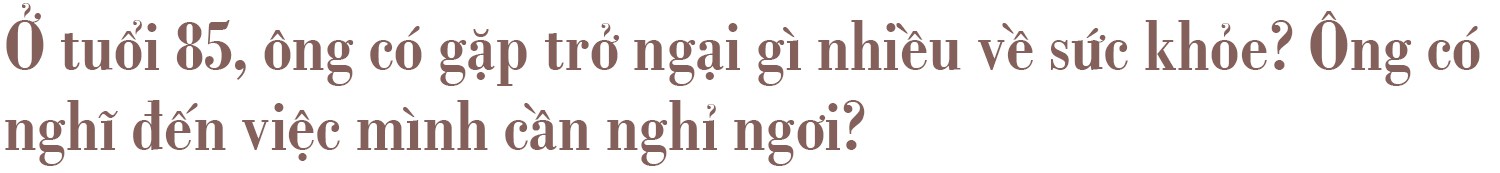 Ở tuổi 85, ông có gặp trở ngại gì nhiều về sức khỏe? Ông có nghĩ đến việc mình cần nghỉ ngơi?